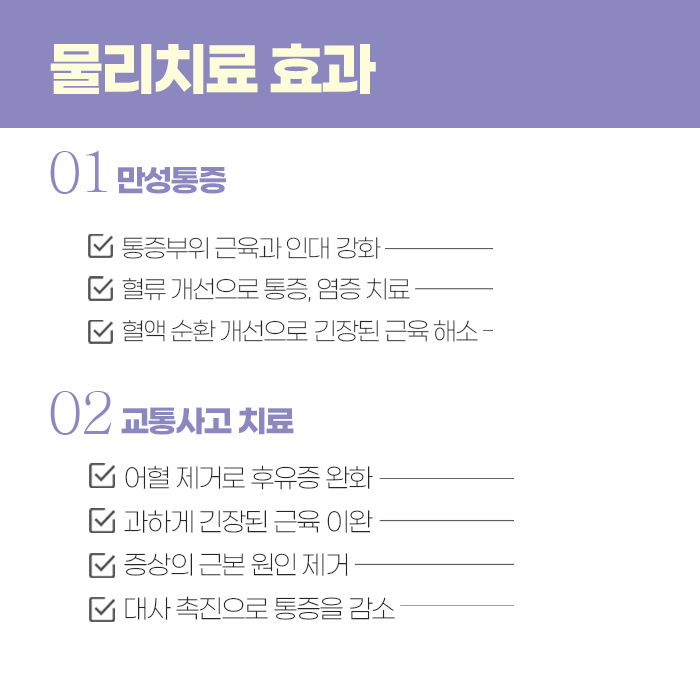 물리치료 효과

01 만성통증

통증부위 근육과 인대 강화

혈류 개선으로 통증, 염증 치료

혈액 순환 개선으로 긴장된 근육 해소

02 교통사고 치료

어혈 제거로 후유증 완화

과하게 긴장된 근육 이완

증상의 근본 원인 제거

대사 촉진으로 통증을 감소